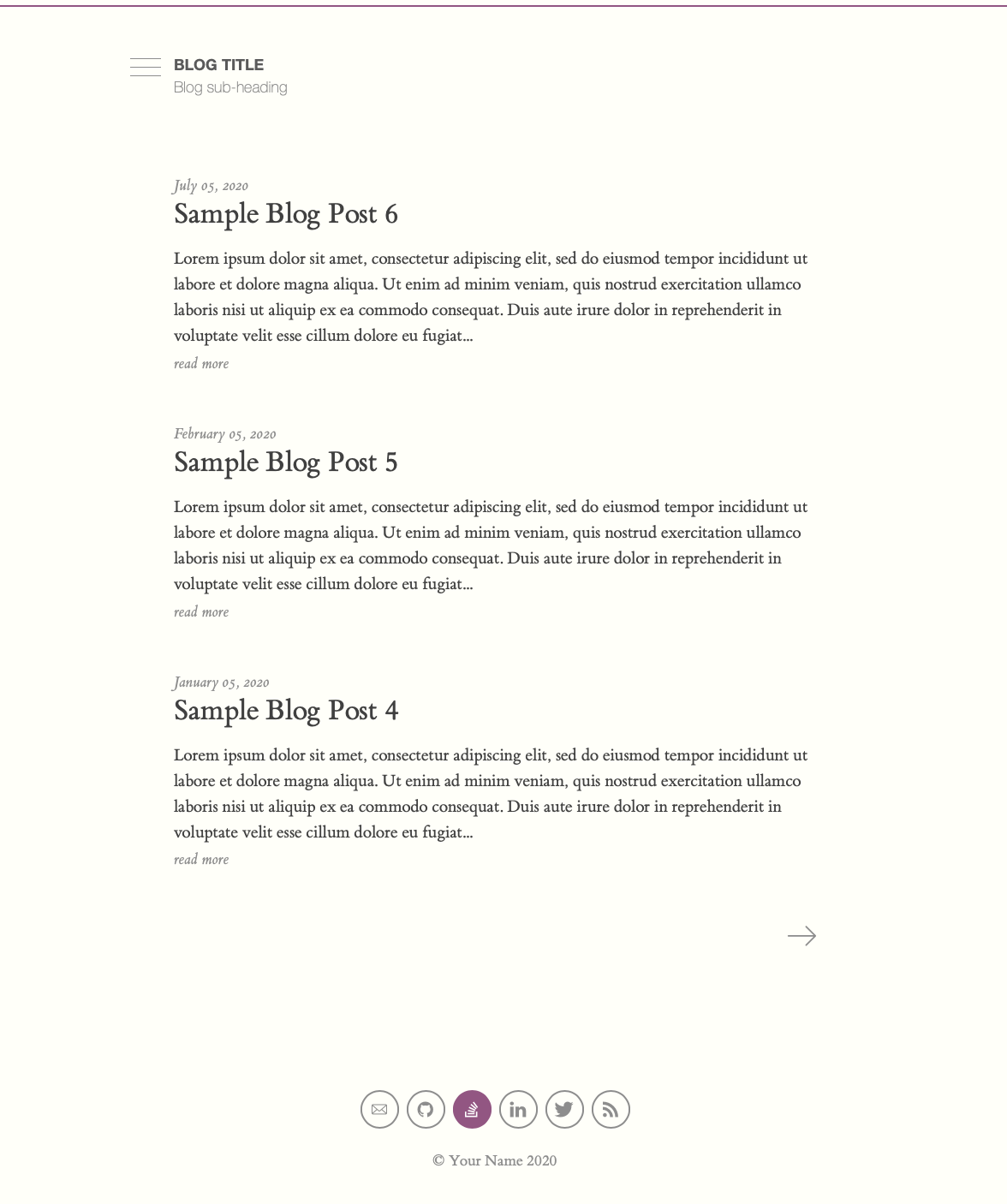 BLOG TITLE
Blog sub-heading

July 05, 2020
Sample Blog Post 6

Lorem ipsum dolor sit amet, consectetur adipiscing elit, sed do eiusmod tempor incididunt ut labore et dolore magna aliqua. Ut enim ad minim veniam, quis nostrud exercitation ullamco laboris nisi ut aliquip ex ea commodo consequat. Duis aute irure dolor in reprehenderit in voluptate velit esse cillum dolore eu fugiat...

read more

February 05, 2020
Sample Blog Post 5

Lorem ipsum dolor sit amet, consectetur adipiscing elit, sed do eiusmod tempor incididunt ut labore et dolore magna aliqua. Ut enim ad minim veniam, quis nostrud exercitation ullamco laboris nisi ut aliquip ex ea commodo consequat. Duis aute irure dolor in reprehenderit in voluptate velit esse cillum dolore eu fugiat...

read more

January 05, 2020
Sample Blog Post 4

Lorem ipsum dolor sit amet, consectetur adipiscing elit, sed do eiusmod tempor incididunt ut labore et dolore magna aliqua. Ut enim ad minim veniam, quis nostrud exercitation ullamco laboris nisi ut aliquip ex ea commodo consequat. Duis aute irure dolor in reprehenderit in voluptate velit esse cillum dolore eu fugiat...

read more

© Your Name 2020